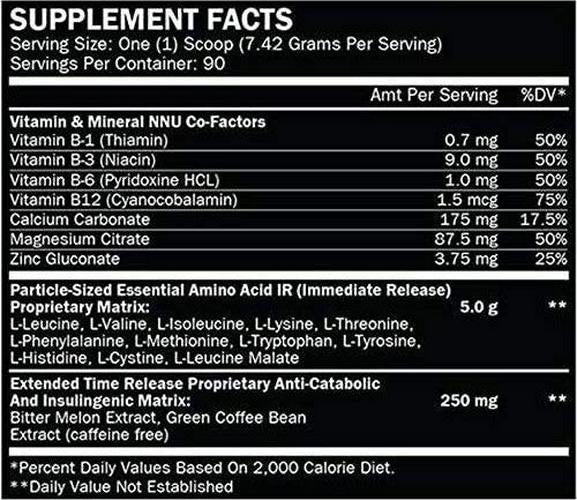 SUPPLEMENT FACTS
Serving Size: One (1) Scoop (7.42 Grams Per Serving)
Servings Per Container: 90

|  | Amt Per Serving | %DV* |
|---|---|---|
| Vitamin & Mineral NNU Co-Factors |  |  |
| Vitamin B-1 (Thiamin) | 0.7 mg | 50% |
| Vitamin B-3 (Niacin) | 9.0 mg | 50% |
| Vitamin B-6 (Pyridoxine HCL) | 1.0 mg | 50% |
| Vitamin B12 (Cyanocobalamin) | 1.5 mcg | 75% |
| Calcium Carbonate | 175 mg | 17.5% |
| Magnesium Citrate | 87.5 mg | 50% |
| Zinc Gluconate | 3.75 mg | 25% |
| Particle-Sized Essential Amino Acid IR (Immediate Release) Proprietary Matrix: L-Leucine, L-Valine, L-Isoleucine, L-Lysine, L-Threonine, L-Phenylalanine, L-Methionine, L-Tryptophan, L-Tyrosine, L-Histidine, L-Cystine, L-Leucine Malate | 5.0 g | ** |
| Extended Time Release Proprietary Anti-Catabolic And Insulingenic Matrix: Bitter Melon Extract, Green Coffee Bean Extract (caffeine free) | 250 mg | ** |

*Percent Daily Values Based On 2,000 Calorie Diet.
**Daily Value Not Established